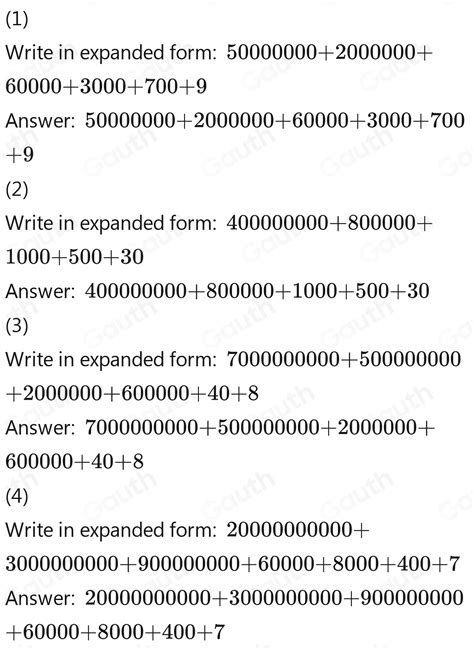 (1)
Write in expanded form: $50000000+2000000+60000+3000+700+9$
Answer: $50000000+2000000+60000+3000+700+9$
(2)
Write in expanded form: $400000000+800000+1000+500+30$
Answer: $400000000+800000+1000+500+30$
(3)
Write in expanded form: $7000000000+500000000+2000000+600000+40+8$
Answer: $7000000000+500000000+2000000+600000+40+8$
(4)
Write in expanded form: $20000000000+3000000000+900000000+60000+8000+400+7$
Answer: $20000000000+3000000000+900000000+60000+8000+400+7$